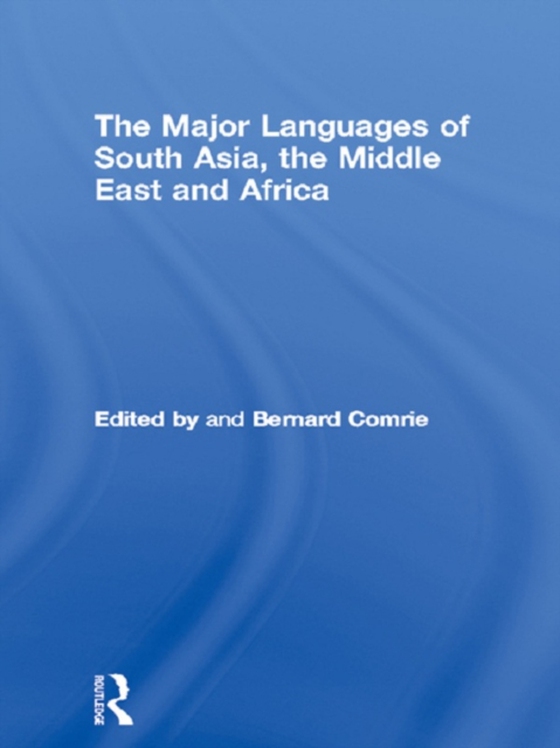 The Major Languages of South Asia, the Middle East and Africa

Edited by and Bernard Comrie

ROUTLEDGE